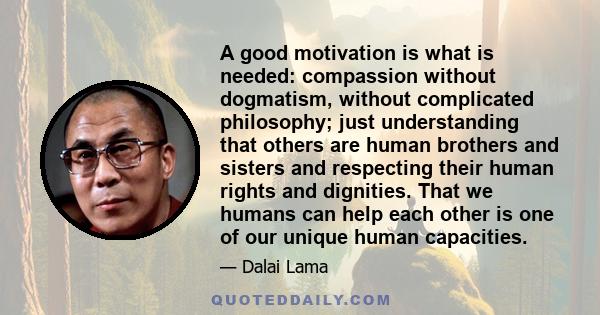 A good motivation is what is needed: compassion without dogmatism, without complicated philosophy; just understanding that others are human brothers and sisters and respecting their human rights and dignities. That we humans can help each other is one of our unique human capacities.

— Dalai Lama

QUOTEDDAILY.COM